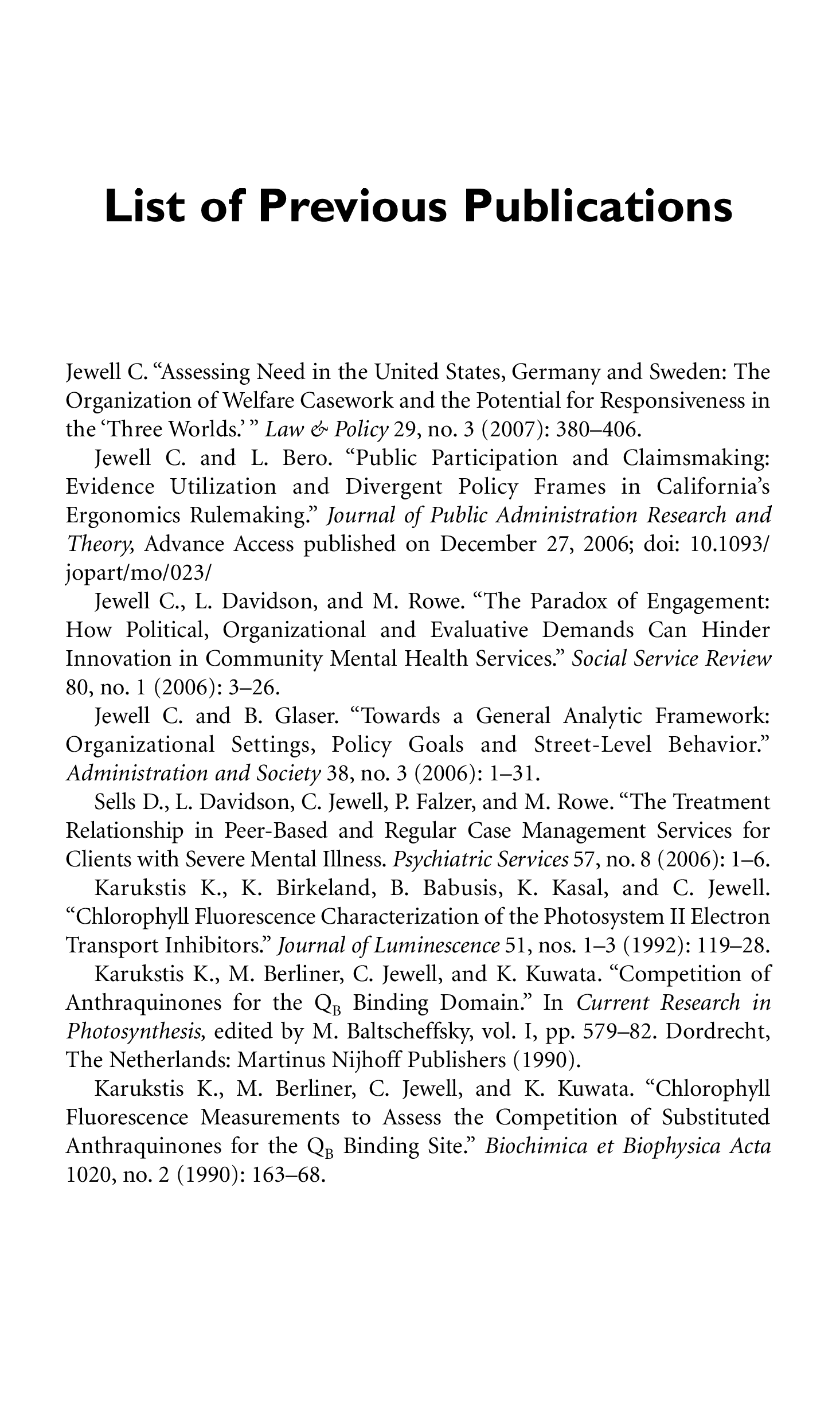 List of Previous Publications

Jewell C. “Assessing Need in the United States, Germany and Sweden: The Organization of Welfare Casework and the Potential for Responsiveness in the ‘Three Worlds.’ ” Law & Policy 29, no. 3 (2007): 380–406.

Jewell C. and L. Bero. “Public Participation and Claimsmaking: Evidence Utilization and Divergent Policy Frames in California’s Ergonomics Rulemaking.” Journal of Public Administration Research and Theory, Advance Access published on December 27, 2006; doi: 10.1093/jopart/mo/023/

Jewell C., L. Davidson, and M. Rowe. “The Paradox of Engagement: How Political, Organizational and Evaluative Demands Can Hinder Innovation in Community Mental Health Services.” Social Service Review 80, no. 1 (2006): 3–26.

Jewell C. and B. Glaser. “Towards a General Analytic Framework: Organizational Settings, Policy Goals and Street-Level Behavior.” Administration and Society 38, no. 3 (2006): 1–31.

Sells D., L. Davidson, C. Jewell, P. Falzer, and M. Rowe. “The Treatment Relationship in Peer-Based and Regular Case Management Services for Clients with Severe Mental Illness. Psychiatric Services 57, no. 8 (2006): 1–6.

Karukstis K., K. Birkeland, B. Babusis, K. Kasal, and C. Jewell. “Chlorophyll Fluorescence Characterization of the Photosystem II Electron Transport Inhibitors.” Journal of Luminescence 51, nos. 1–3 (1992): 119–28.

Karukstis K., M. Berliner, C. Jewell, and K. Kuwata. “Competition of Anthraquinones for the $Q_B$ Binding Domain.” In Current Research in Photosynthesis, edited by M. Baltscheffsky, vol. I, pp. 579–82. Dordrecht, The Netherlands: Martinus Nijhoff Publishers (1990).

Karukstis K., M. Berliner, C. Jewell, and K. Kuwata. “Chlorophyll Fluorescence Measurements to Assess the Competition of Substituted Anthraquinones for the $Q_B$ Binding Site.” Biochimica et Biophysica Acta 1020, no. 2 (1990): 163–68.